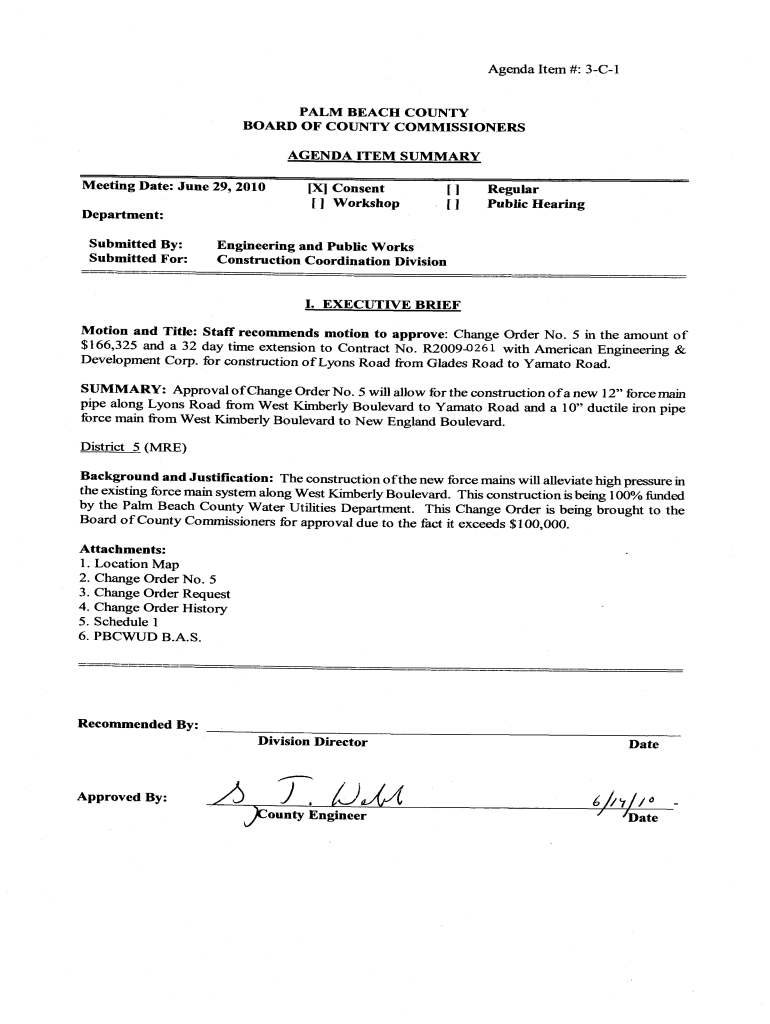 Agenda Item #: 3-C-1

PALM BEACH COUNTY
BOARD OF COUNTY COMMISSIONERS

AGENDA ITEM SUMMARY

Meeting Date: June 29, 2010 [X] Consent [ ] Regular
[ ] Workshop [ ] Public Hearing

Department:

Submitted By: Engineering and Public Works
Submitted For: Construction Coordination Division

I. EXECUTIVE BRIEF

Motion and Title: Staff recommends motion to approve: Change Order No. 5 in the amount of $166,325 and a 32 day time extension to Contract No. R2009-0261 with American Engineering & Development Corp. for construction of Lyons Road from Glades Road to Yamato Road.

SUMMARY: Approval of Change Order No. 5 will allow for the construction of a new 12" force main pipe along Lyons Road from West Kimberly Boulevard to Yamato Road and a 10" ductile iron pipe force main from West Kimberly Boulevard to New England Boulevard.

District 5 (MRE)

Background and Justification: The construction of the new force mains will alleviate high pressure in the existing force main system along West Kimberly Boulevard. This construction is being 100% funded by the Palm Beach County Water Utilities Department. This Change Order is being brought to the Board of County Commissioners for approval due to the fact it exceeds $100,000.

Attachments:
1. Location Map
2. Change Order No. 5
3. Change Order Request
4. Change Order History
5. Schedule 1
6. PBCWUD B.A.S.

Recommended By:
Division Director Date

Approved By: S. T. Webb 6/17/10
County Engineer Date